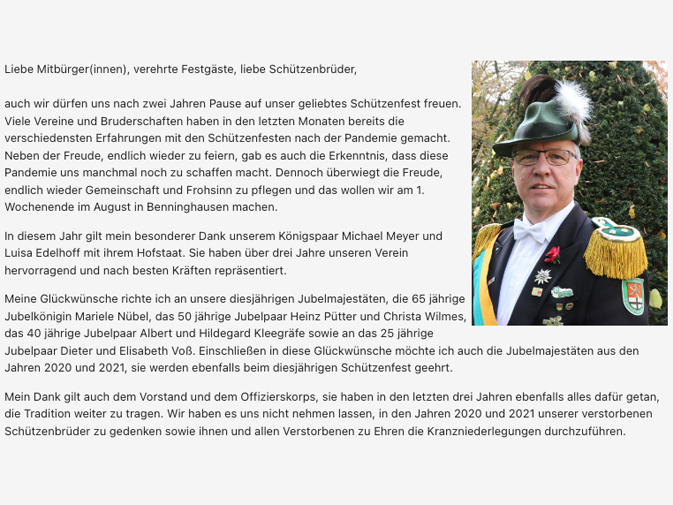 Liebe Mitbürger(innen), verehrte Festgäste, liebe Schützenbrüder,

auch wir dürfen uns nach zwei Jahren Pause auf unser geliebtes Schützenfest freuen. Viele Vereine und Bruderschaften haben in den letzten Monaten bereits die verschiedensten Erfahrungen mit den Schützenfesten nach der Pandemie gemacht. Neben der Freude, endlich wieder zu feiern, gab es auch die Erkenntnis, dass diese Pandemie uns manchmal noch zu schaffen macht. Dennoch überwiegt die Freude, endlich wieder Gemeinschaft und Frohsinn zu pflegen und das wollen wir am 1. Wochenende im August in Benninghausen machen.

In diesem Jahr gilt mein besonderer Dank unserem Königspaar Michael Meyer und Luisa Edelhoff mit ihrem Hofstaat. Sie haben über drei Jahre unseren Verein hervorragend und nach besten Kräften repräsentiert.

Meine Glückwünsche richte ich an unsere diesjährigen Jubelmajestäten, die 65 jährige Jubelkönigin Mariele Nübel, das 50 jährige Jubelpaar Heinz Pütter und Christa Wilmes, das 40 jährige Jubelpaar Albert und Hildegard Kleegräfe sowie an das 25 jährige Jubelpaar Dieter und Elisabeth Voß. Einschließen in diese Glückwünsche möchte ich auch die Jubelmajestäten aus den Jahren 2020 und 2021, sie werden ebenfalls beim diesjährigen Schützenfest geehrt.

Mein Dank gilt auch dem Vorstand und dem Offizierskorps, sie haben in den letzten drei Jahren ebenfalls alles dafür getan, die Tradition weiter zu tragen. Wir haben es uns nicht nehmen lassen, in den Jahren 2020 und 2021 unserer verstorbenen Schützenbrüder zu gedenken sowie ihnen und allen Verstorbenen zu Ehren die Kranzniederlegungen durchzuführen.